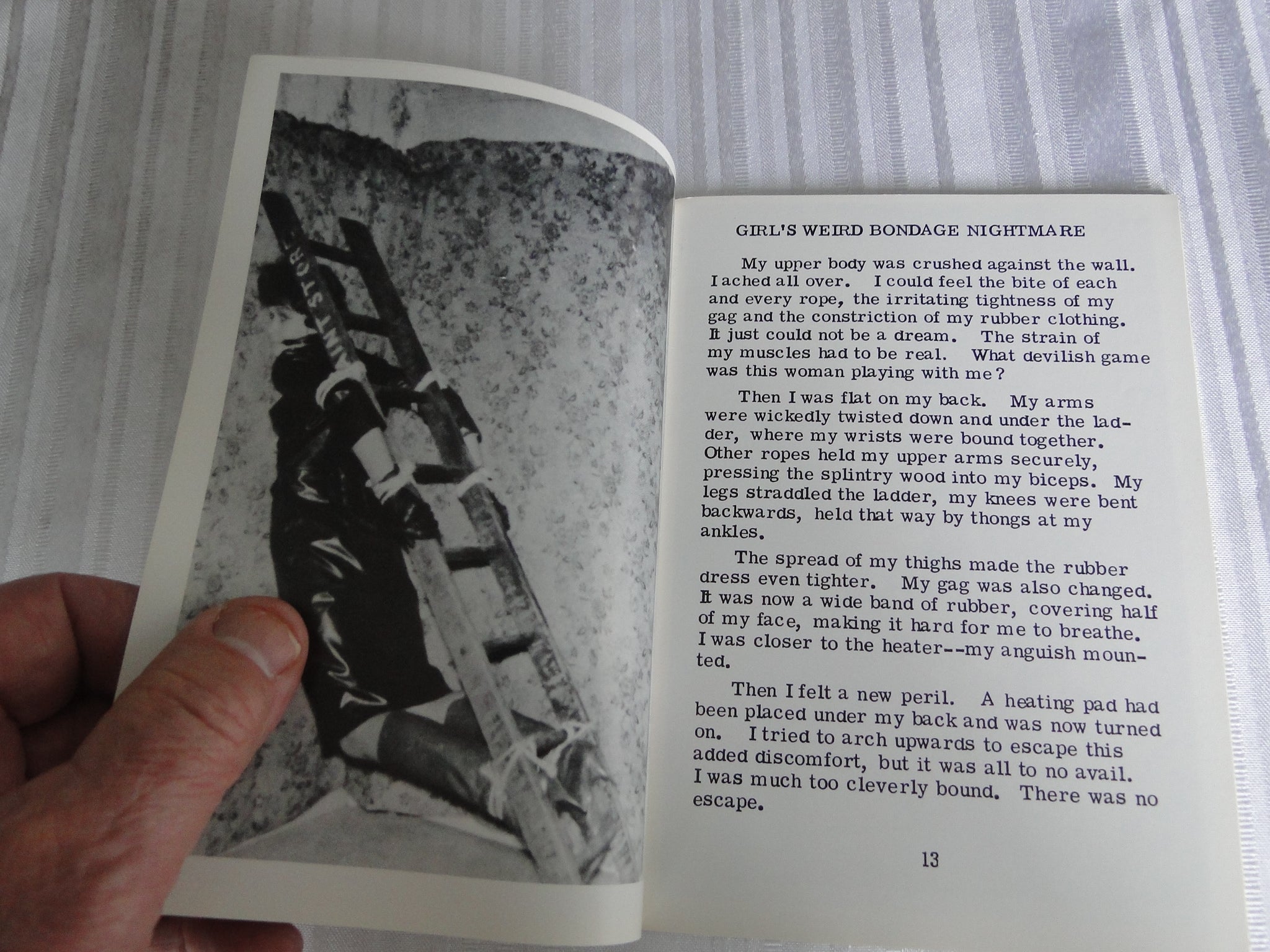 GIRL'S WEIRD BONDAGE NIGHTMARE

My upper body was crushed against the wall. I ached all over. I could feel the bite of each and every rope, the irritating tightness of my gag and the constriction of my rubber clothing. It just could not be a dream. The strain of my muscles had to be real. What devilish game was this woman playing with me?

Then I was flat on my back. My arms were wickedly twisted down and under the ladder, where my wrists were bound together. Other ropes held my upper arms securely, pressing the splintry wood into my biceps. My legs straddled the ladder, my knees were bent backwards, held that way by thongs at my ankles.

The spread of my thighs made the rubber dress even tighter. My gag was also changed. It was now a wide band of rubber, covering half of my face, making it hard for me to breathe. I was closer to the heater--my anguish mounted.

Then I felt a new peril. A heating pad had been placed under my back and was now turned on. I tried to arch upwards to escape this added discomfort, but it was all to no avail. I was much too cleverly bound. There was no escape.

13